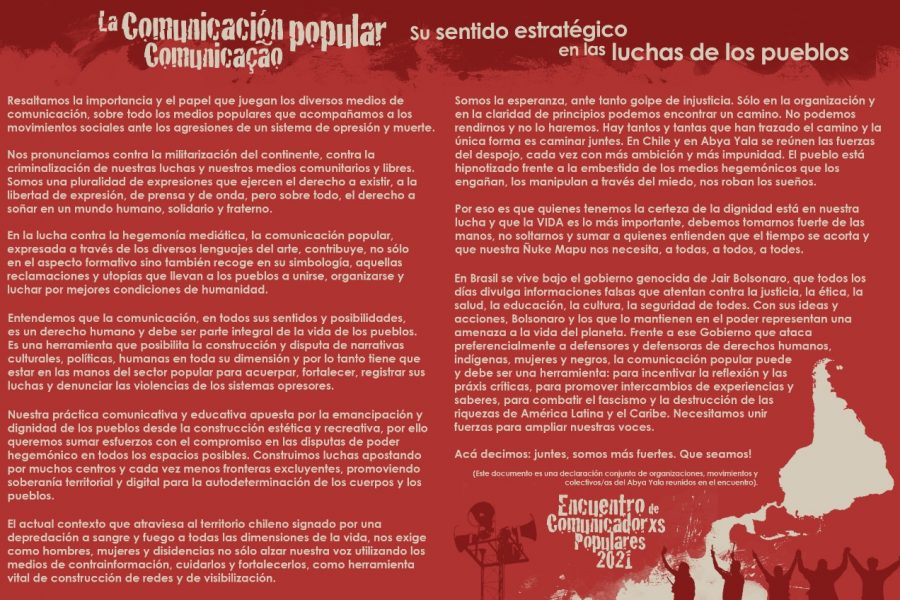 La Comunicación popular
Comunicação

Su sentido estratégico en las luchas de los pueblos

Resaltamos la importancia y el papel que juegan los diversos medios de comunicación, sobre todo los medios populares que acompañamos a los movimientos sociales ante los agresiones de un sistema de opresión y muerte.

Nos pronunciamos contra la militarización del continente, contra la criminalización de nuestras luchas y nuestros medios comunitarios y libres. Somos una pluralidad de expresiones que ejercen el derecho a existir, a la libertad de expresión, de prensa y de onda, pero sobre todo, el derecho a soñar en un mundo humano, solidario y fraterno.

En la lucha contra la hegemonía mediática, la comunicación popular, expresada a través de los diversos lenguajes del arte, contribuye, no sólo en el aspecto formativo sino también recoge en su simbología, aquellas reclamaciones y utopías que llevan a los pueblos a unirse, organizarse y luchar por mejores condiciones de humanidad.

Entendemos que la comunicación, en todos sus sentidos y posibilidades, es un derecho humano y debe ser parte integral de la vida de los pueblos. Es una herramienta que posibilita la construcción y disputa de narrativas culturales, políticas, humanas en toda su dimensión y por lo tanto tiene que estar en las manos del sector popular para acuerpar, fortalecer, registrar sus luchas y denunciar las violencias de los sistemas opresores.

Nuestra práctica comunicativa y educativa apuesta por la emancipación y dignidad de los pueblos desde la construcción estética y recreativa, por ello queremos sumar esfuerzos con el compromiso en las disputas de poder hegemónico en todos los espacios posibles. Construimos luchas apostando por muchos centros y cada vez menos fronteras excluyentes, promoviendo soberanía territorial y digital para la autodeterminación de los cuerpos y los pueblos.

El actual contexto que atraviesa al territorio chileno signado por una depredación a sangre y fuego a todas las dimensiones de la vida, nos exige como hombres, mujeres y disidencias no sólo alzar nuestra voz utilizando los medios de contrainformación, cuidarlos y fortalecerlos, como herramienta vital de construcción de redes y de visibilización.

Somos la esperanza, ante tanto golpe de injusticia. Sólo en la organización y en la claridad de principios podemos encontrar un camino. No podemos rendirnos y no lo haremos. Hay tantos y tantas que han trazado el camino y la única forma es caminar juntes. En Chile y en Abya Yala se reúnen las fuerzas del despojo, cada vez con más ambición y más impunidad. El pueblo está hipnotizado frente a la embestida de los medios hegemónicos que los engañan, los manipulan a través del miedo, nos roban los sueños.

Por eso es que quienes tenemos la certeza de la dignidad está en nuestra lucha y que la VIDA es lo más importante, debemos tomarnos fuerte de las manos, no soltarnos y sumar a quienes entienden que el tiempo se acorta y que nuestra Ñuke Mapu nos necesita, a todas, a todos, a todes.

En Brasil se vive bajo el gobierno genocida de Jair Bolsonaro, que todos los días divulga informaciones falsas que atentan contra la justicia, la ética, la salud, la educación, la cultura, la seguridad de todes. Con sus ideas y acciones, Bolsonaro y los que lo mantienen en el poder representan una amenaza a la vida del planeta. Frente a ese Gobierno que ataca preferencialmente a defensores y defensoras de derechos humanos, indígenas, mujeres y negros, la comunicación popular puede y debe ser una herramienta: para incentivar la reflexión y las práxis críticas, para promover intercambios de experiencias y saberes, para combatir el fascismo y la destrucción de las riquezas de América Latina y el Caribe. Necesitamos unir fuerzas para ampliar nuestras voces.

Acá decimos: juntes, somos más fuertes. Que seamos!

(Este documento es una declaración conjunta de organizaciones, movimientos y colectivos/as del Abya Yala reunidos en el encuentro).

Encuentro de Comunicadorxs Populares 2021